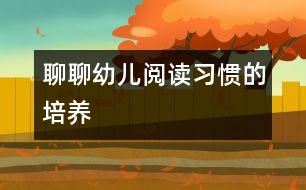 聊聊幼儿阅读习惯的培养